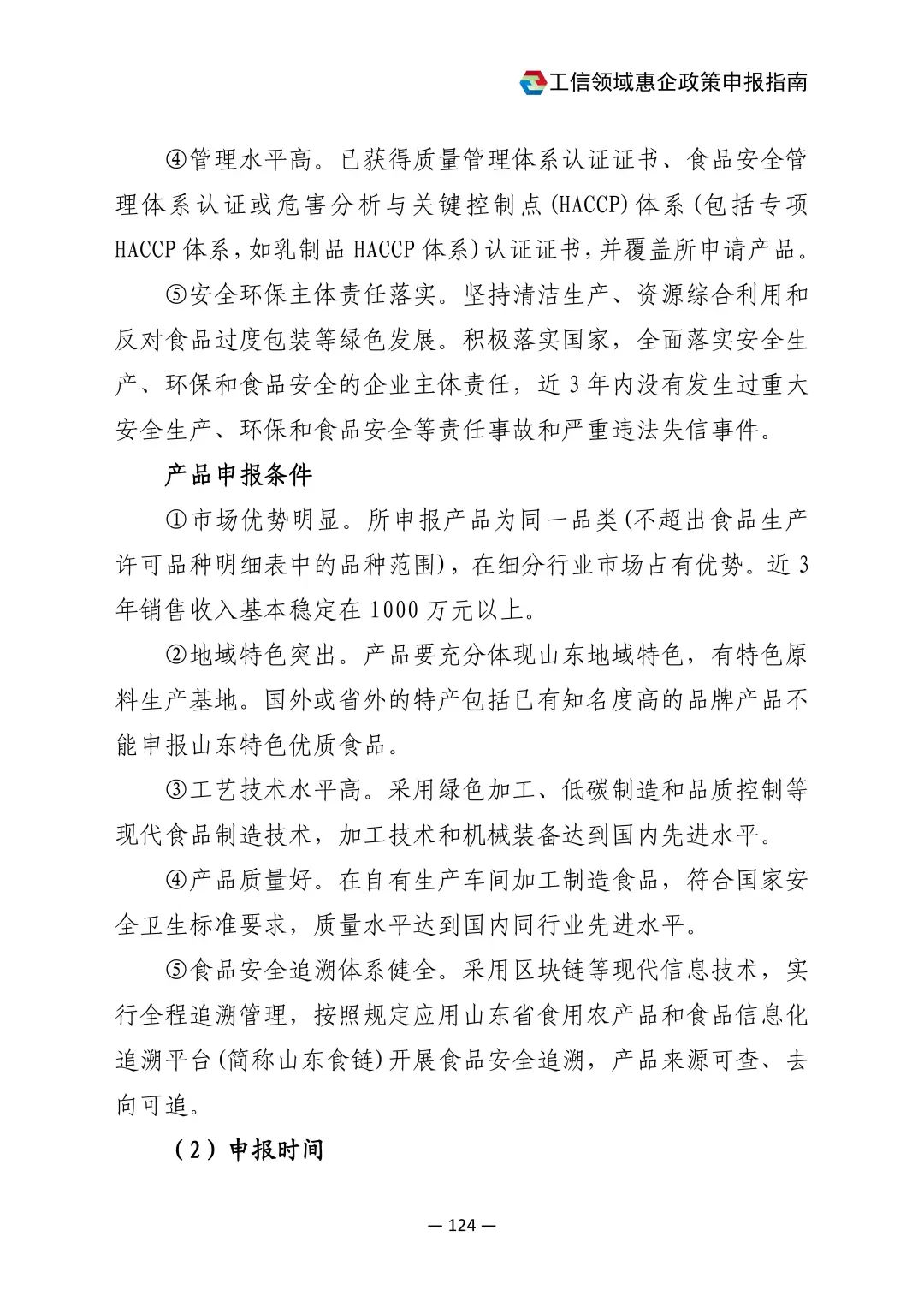 工信领域惠企政策申报指南

④管理水平高。已获得质量管理体系认证证书、食品安全管理体系认证或危害分析与关键控制点(HACCP)体系(包括专项HACCP体系,如乳制品HACCP体系)认证证书,并覆盖所申请产品。

⑤安全环保主体责任落实。坚持清洁生产、资源综合利用和反对食品过度包装等绿色发展。积极落实国家,全面落实安全生产、环保和食品安全的企业主体责任,近3年内没有发生过重大安全生产、环保和食品安全等责任事故和严重违法失信事件。

产品申报条件

①市场优势明显。所申报产品为同一品类(不超出食品生产许可品种明细表中的品种范围),在细分行业市场占有优势。近3年销售收入基本稳定在1000万元以上。

②地域特色突出。产品要充分体现山东地域特色,有特色原料生产基地。国外或省外的特产包括已有知名度高的品牌产品不能申报山东特色优质食品。

③工艺技术水平高。采用绿色加工、低碳制造和品质控制等现代食品制造技术,加工技术和机械装备达到国内先进水平。

④产品质量好。在自有生产车间加工制造食品,符合国家安全卫生标准要求,质量水平达到国内同行业先进水平。

⑤食品安全追溯体系健全。采用区块链等现代信息技术,实行全程追溯管理,按照规定应用山东省食用农产品和食品信息化追溯平台(简称山东食链)开展食品安全追溯,产品来源可查、去向可追。

(2)申报时间

— 124 —